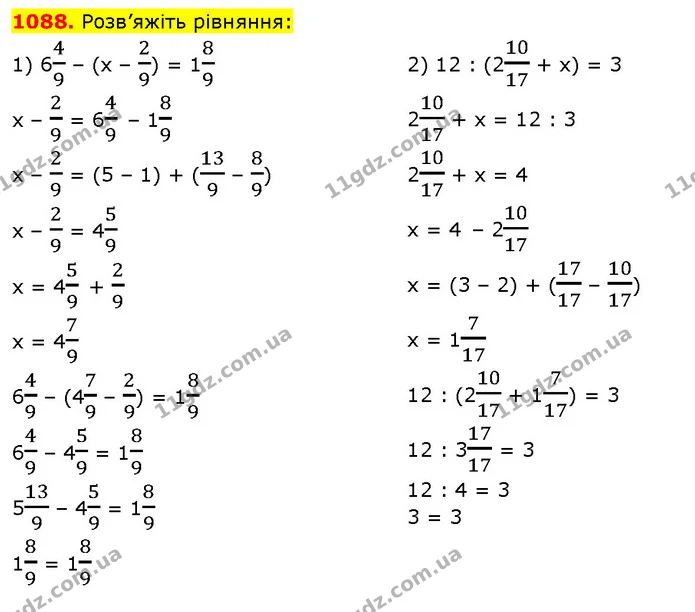 1088. Розв'яжіть рівняння:

1) $6\frac{4}{9} - (x - \frac{2}{9}) = 1\frac{8}{9}$

$x - \frac{2}{9} = 6\frac{4}{9} - 1\frac{8}{9}$

$x - \frac{2}{9} = (5 - 1) + (\frac{13}{9} - \frac{8}{9})$

$x - \frac{2}{9} = 4\frac{5}{9}$

$x = 4\frac{5}{9} + \frac{2}{9}$

$x = 4\frac{7}{9}$

$6\frac{4}{9} - (4\frac{7}{9} - \frac{2}{9}) = 1\frac{8}{9}$

$6\frac{4}{9} - 4\frac{5}{9} = 1\frac{8}{9}$

$5\frac{13}{9} - 4\frac{5}{9} = 1\frac{8}{9}$

$1\frac{8}{9} = 1\frac{8}{9}$

2) $12 : (2\frac{10}{17} + x) = 3$

$2\frac{10}{17} + x = 12 : 3$

$2\frac{10}{17} + x = 4$

$x = 4 - 2\frac{10}{17}$

$x = (3 - 2) + (\frac{17}{17} - \frac{10}{17})$

$x = 1\frac{7}{17}$

$12 : (2\frac{10}{17} + 1\frac{7}{17}) = 3$

$12 : 3\frac{17}{17} = 3$

$12 : 4 = 3$

$3 = 3$

11gdz.com.ua